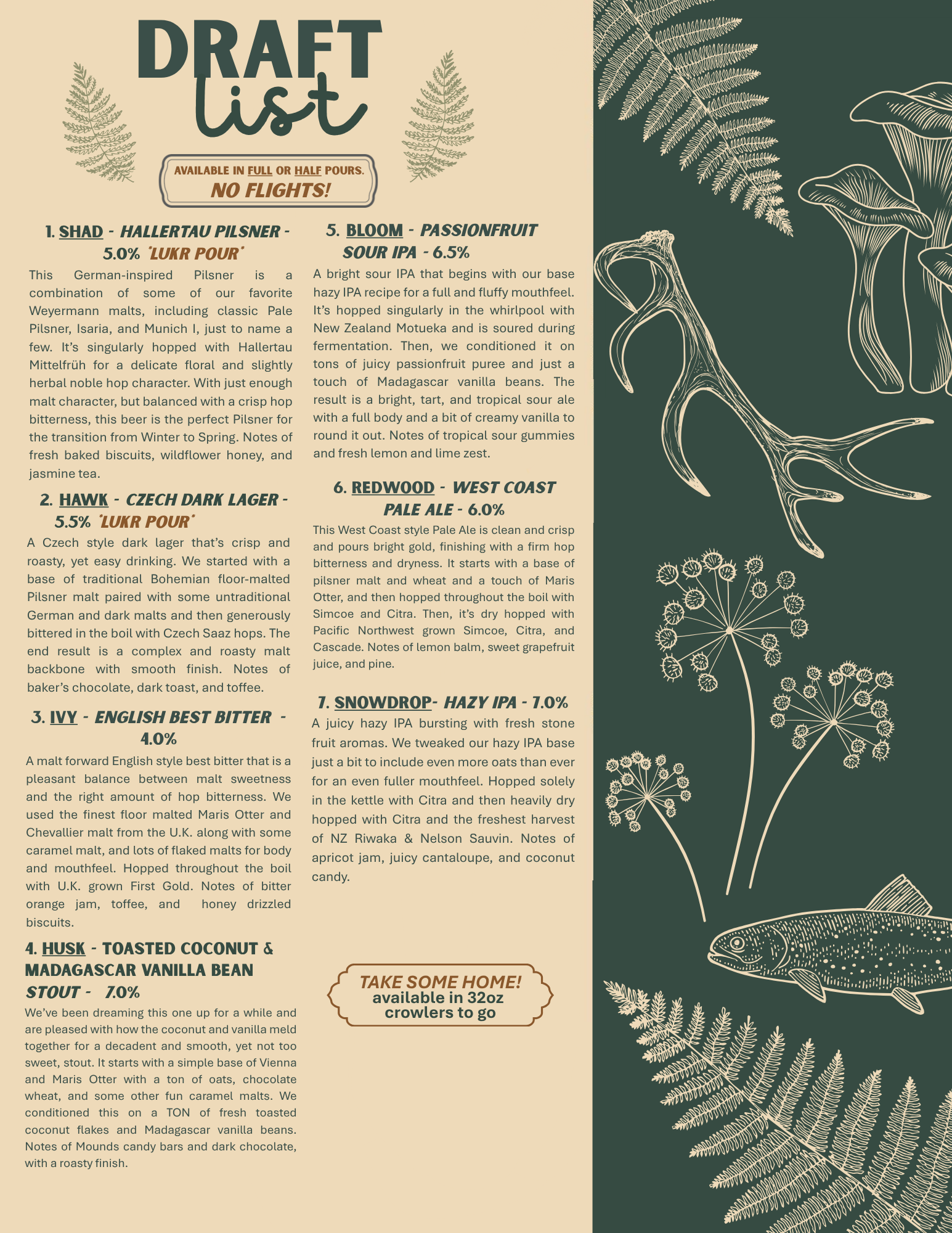 DRAFT list

AVAILABLE IN FULL OR HALF POURS.
NO FLIGHTS!

1. SHAD - HALLERTAU PILSNER - 5.0% *LUKR POUR*
This German-inspired Pilsner is a combination of some of our favorite Weyermann malts, including classic Pale Pilsner, Isaria, and Munich I, just to name a few. It's singularly hopped with Hallertau Mittelfrüh for a delicate floral and slightly herbal noble hop character. With just enough malt character, but balanced with a crisp hop bitterness, this beer is the perfect Pilsner for the transition from Winter to Spring. Notes of fresh baked biscuits, wildflower honey, and jasmine tea.

2. HAWK - CZECH DARK LAGER - 5.5% *LUKR POUR*
A Czech style dark lager that's crisp and roasty, yet easy drinking. We started with a base of traditional Bohemian floor-malted Pilsner malt paired with some untraditional German and dark malts and then generously bittered in the boil with Czech Saaz hops. The end result is a complex and roasty malt backbone with smooth finish. Notes of baker's chocolate, dark toast, and toffee.

3. IVY - ENGLISH BEST BITTER - 4.0%
A malt forward English style best bitter that is a pleasant balance between malt sweetness and the right amount of hop bitterness. We used the finest floor malted Maris Otter and Chevallier malt from the U.K. along with some caramel malt, and lots of flaked malts for body and mouthfeel. Hopped throughout the boil with U.K. grown First Gold. Notes of bitter orange jam, toffee, and honey drizzled biscuits.

4. HUSK - TOASTED COCONUT & MADAGASCAR VANILLA BEAN STOUT - 7.0%
We've been dreaming this one up for a while and are pleased with how the coconut and vanilla meld together for a decadent and smooth, yet not too sweet, stout. It starts with a simple base of Vienna and Maris Otter with a ton of oats, chocolate wheat, and some other fun caramel malts. We conditioned this on a TON of fresh toasted coconut flakes and Madagascar vanilla beans. Notes of Mounds candy bars and dark chocolate, with a roasty finish.

5. BLOOM - PASSIONFRUIT SOUR IPA - 6.5%
A bright sour IPA that begins with our base hazy IPA recipe for a full and fluffy mouthfeel. It's hopped singularly in the whirlpool with New Zealand Motueka and is soured during fermentation. Then, we conditioned it on tons of juicy passionfruit puree and just a touch of Madagascar vanilla beans. The result is a bright, tart, and tropical sour ale with a full body and a bit of creamy vanilla to round it out. Notes of tropical sour gummies and fresh lemon and lime zest.

6. REDWOOD - WEST COAST PALE ALE - 6.0%
This West Coast style Pale Ale is clean and crisp and pours bright gold, finishing with a firm hop bitterness and dryness. It starts with a base of pilsner malt and wheat and a touch of Maris Otter, and then hopped throughout the boil with Simcoe and Citra. Then, it's dry hopped with Pacific Northwest grown Simcoe, Citra, and Cascade. Notes of lemon balm, sweet grapefruit juice, and pine.

7. SNOWDROP- HAZY IPA - 7.0%
A juicy hazy IPA bursting with fresh stone fruit aromas. We tweaked our hazy IPA base just a bit to include even more oats than ever for an even fuller mouthfeel. Hopped solely in the kettle with Citra and then heavily dry hopped with Citra and the freshest harvest of NZ Riwaka & Nelson Sauvin. Notes of apricot jam, juicy cantaloupe, and coconut candy.

TAKE SOME HOME!
available in 32oz crowlers to go